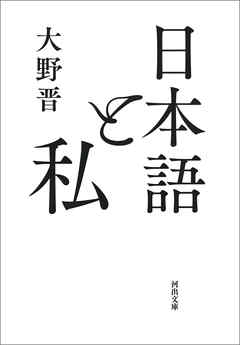 日本語と私

大野晋

河出文庫